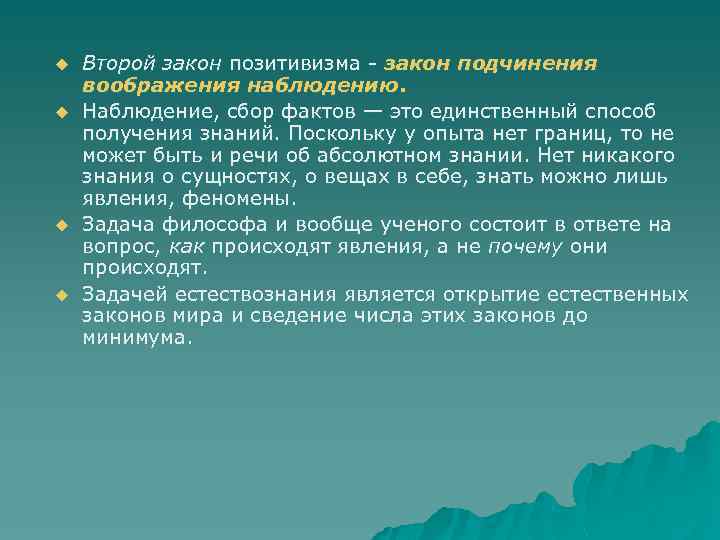 Второй закон позитивизма - закон подчинения воображения наблюдению.

Наблюдение, сбор фактов — это единственный способ получения знаний. Поскольку у опыта нет границ, то не может быть и речи об абсолютном знании. Нет никакого знания о сущностях, о вещах в себе, знать можно лишь явления, феномены.

Задача философа и вообще ученого состоит в ответе на вопрос, как происходят явления, а не почему они происходят.

Задачей естествознания является открытие естественных законов мира и сведение числа этих законов до минимума.